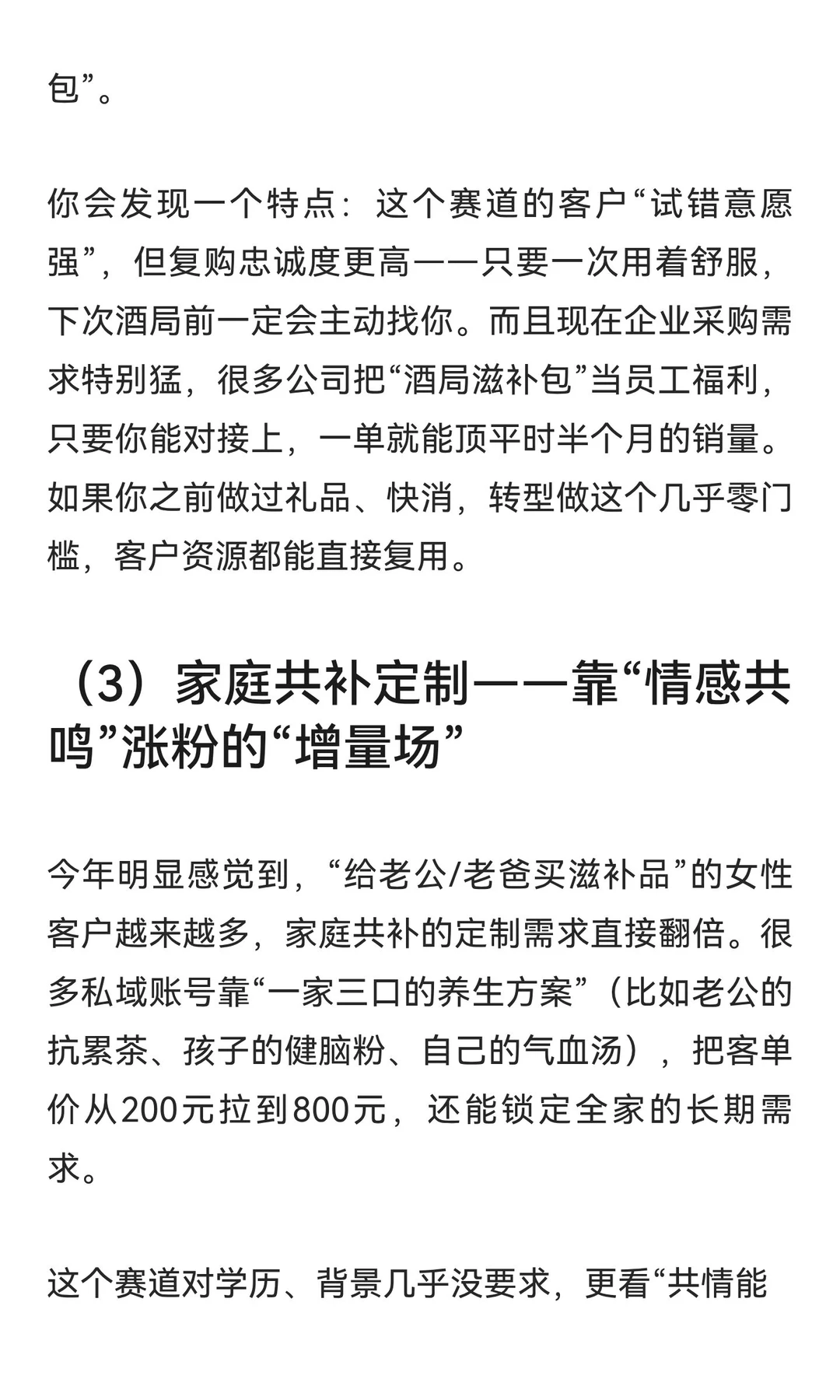 包”。

你会发现一个特点：这个赛道的客户“试错意愿强”，但复购忠诚度更高——只要一次用着舒服，下次酒局前一定会主动找你。而且现在企业采购需求特别猛，很多公司把“酒局滋补包”当员工福利，只要你能对接上，一单就能顶平时半个月的销量。如果你之前做过礼品、快消，转型做这个几乎零门槛，客户资源都能直接复用。

（3）家庭共补定制——靠“情感共鸣”涨粉的“增量场”

今年明显感觉到，“给老公/老爸买滋补品”的女性客户越来越多，家庭共补的定制需求直接翻倍。很多私域账号靠“一家三口的养生方案”（比如老公的抗累茶、孩子的健脑粉、自己的气血汤），把客单价从200元拉到800元，还能锁定全家的长期需求。

这个赛道对学历、背景几乎没要求，更看“共情能